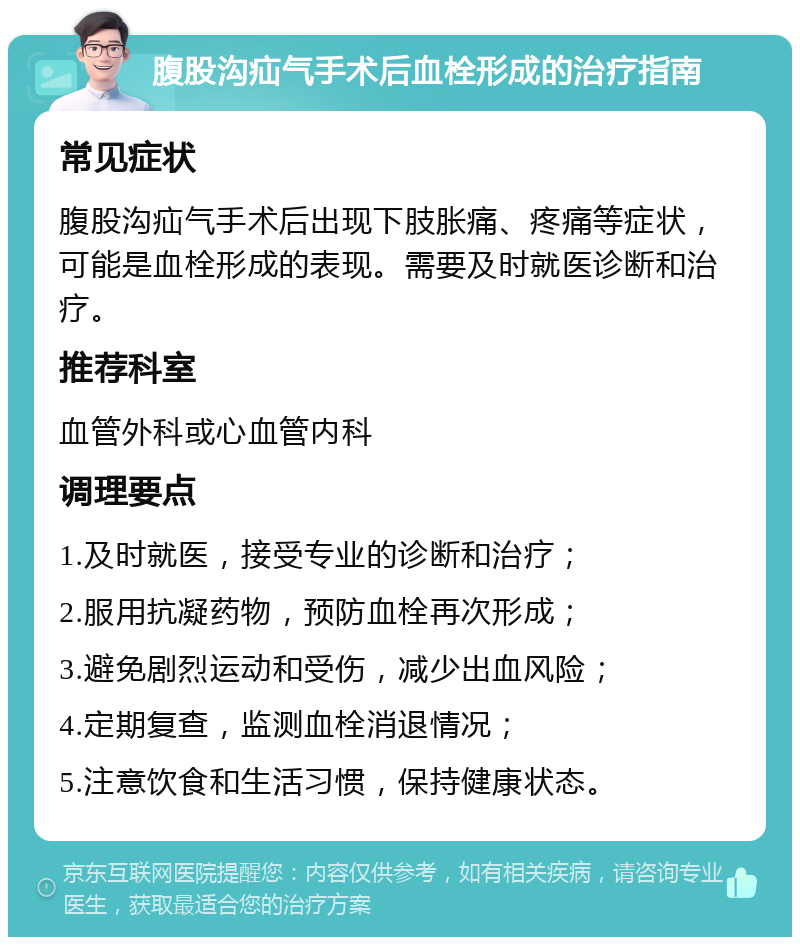 腹股沟疝气手术后血栓形成的治疗指南

常见症状

腹股沟疝气手术后出现下肢胀痛、疼痛等症状，可能是血栓形成的表现。需要及时就医诊断和治疗。

推荐科室

血管外科或心血管内科

调理要点

1.及时就医，接受专业的诊断和治疗；

2.服用抗凝药物，预防血栓再次形成；

3.避免剧烈运动和受伤，减少出血风险；

4.定期复查，监测血栓消退情况；

5.注意饮食和生活习惯，保持健康状态。

京东互联网医院提醒您：内容仅供参考，如有相关疾病，请咨询专业医生，获取最适合您的治疗方案